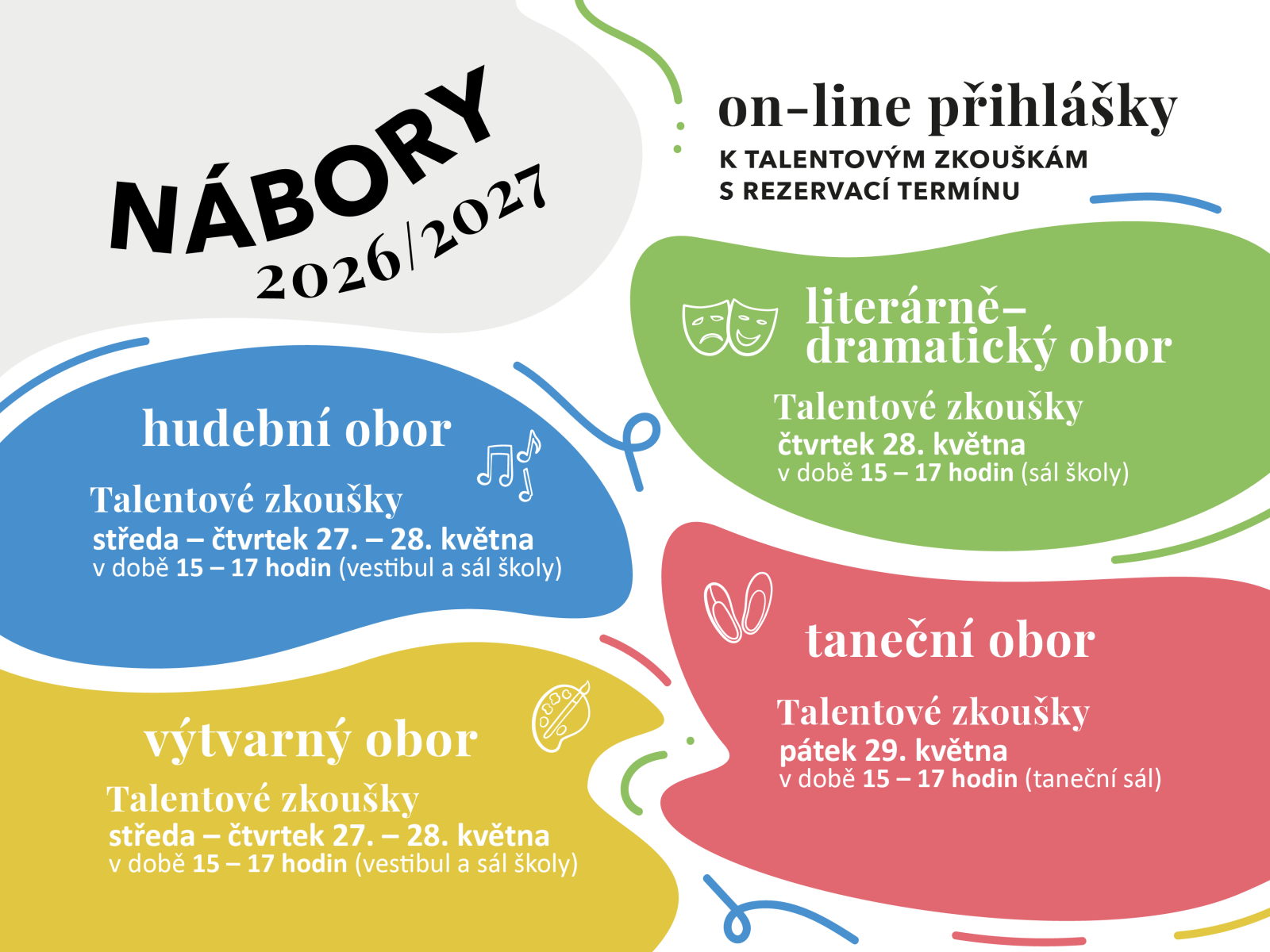 NÁBORY
2026/2027

on-line přihlášky
K TALENTOVÝM ZKOUŠKÁM
S REZERVACÍ TERMÍNU

hudební obor

Talentové zkoušky
středa – čtvrtek 27. – 28. května
v době 15 – 17 hodin (vestibul a sál školy)

výtvarný obor

Talentové zkoušky
středa – čtvrtek 27. – 28. května
v době 15 – 17 hodin (vestibul a sál školy)

literárně-dramatický obor

Talentové zkoušky
čtvrtek 28. května
v době 15 – 17 hodin (sál školy)

taneční obor

Talentové zkoušky
pátek 29. května
v době 15 – 17 hodin (taneční sál)